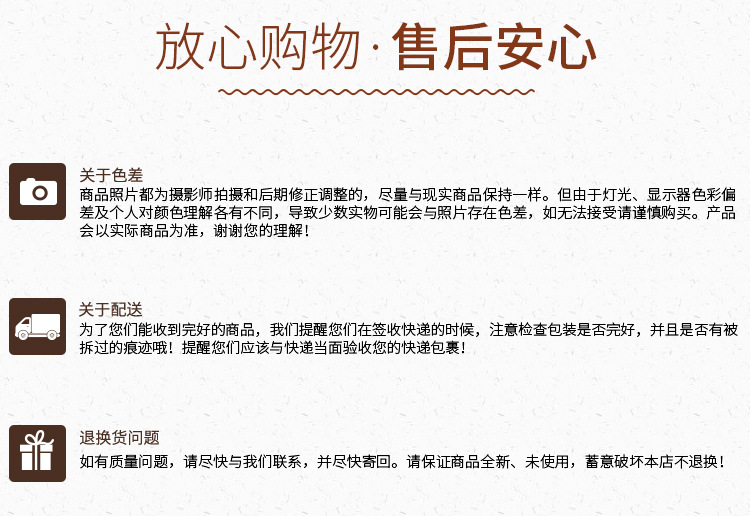 放心购物·售后安心

关于色差
商品照片都为摄影师拍摄和后期修正调整的，尽量与现实商品保持一样。但由于灯光、显示器色彩偏差及个人对颜色理解各有不同，导致少数实物可能会与照片存在色差，如无法接受请谨慎购买。产品会以实际商品为准，谢谢您的理解！

关于配送
为了您们能收到完好的商品，我们提醒您们在签收快递的时候，注意检查包装是否完好，并且是否有被拆过的痕迹哦！提醒您们应该与快递当面验收您的快递包裹！

退换货问题
如有质量问题，请尽快与我们联系，并尽快寄回。请保证商品全新、未使用，蓄意破坏本店不退换！